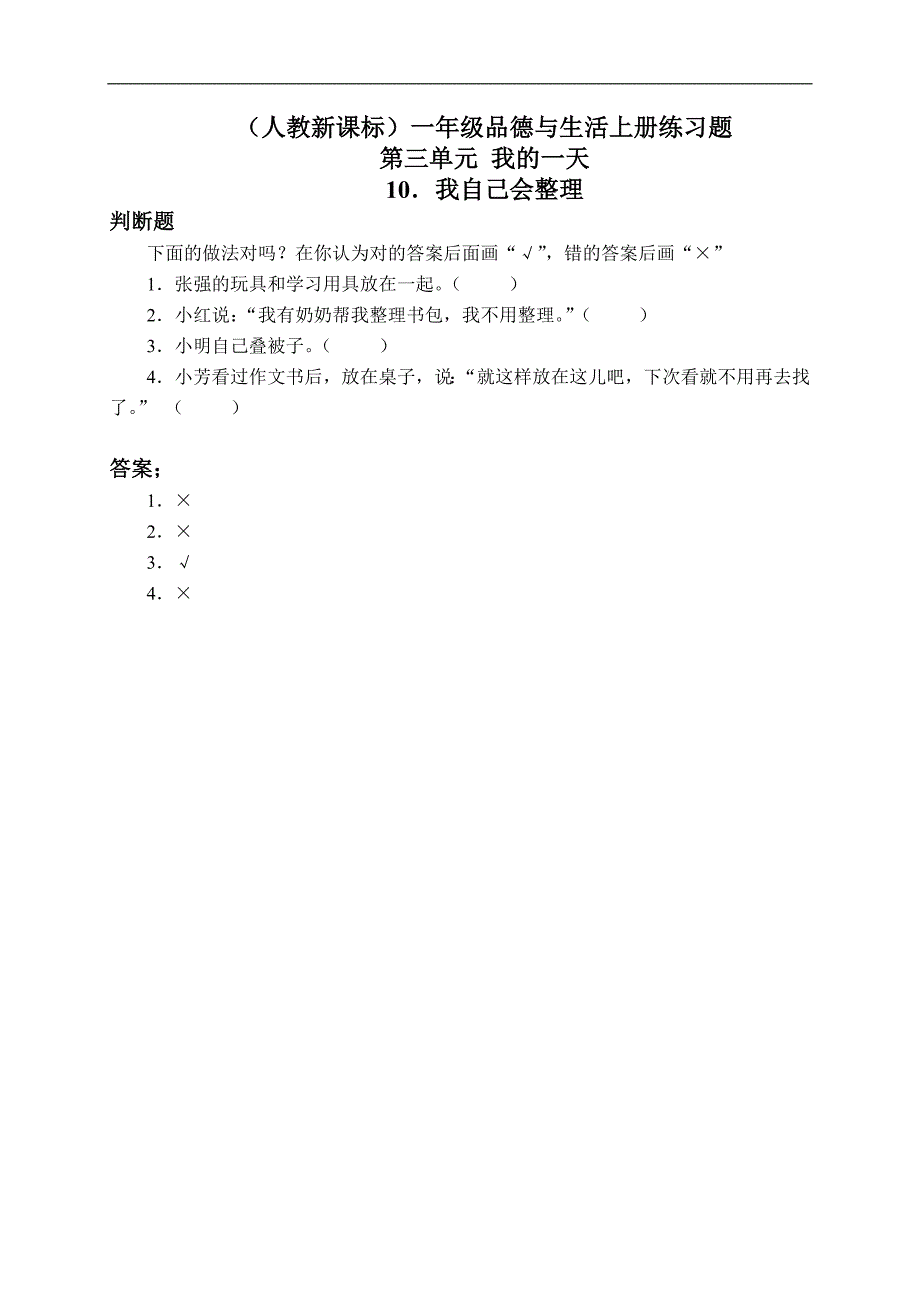 （人教新课标）一年级品德与生活上册练习题
第三单元 我的一天
10．我自己会整理

判断题

下面的做法对吗？在你认为对的答案后面画“√”，错的答案后面画“×”

1．张强的玩具和学习用具放在一起。（　　）

2．小红说：“我有奶奶帮我整理书包，我不用整理。”（　　）

3．小明自己叠被子。（　　）

4．小芳看过作文书后，放在桌子，说“就这样放在这儿吧，下次看就不用再去找了。”（　　）

答案；

1．×

2．×

3．√

4．×